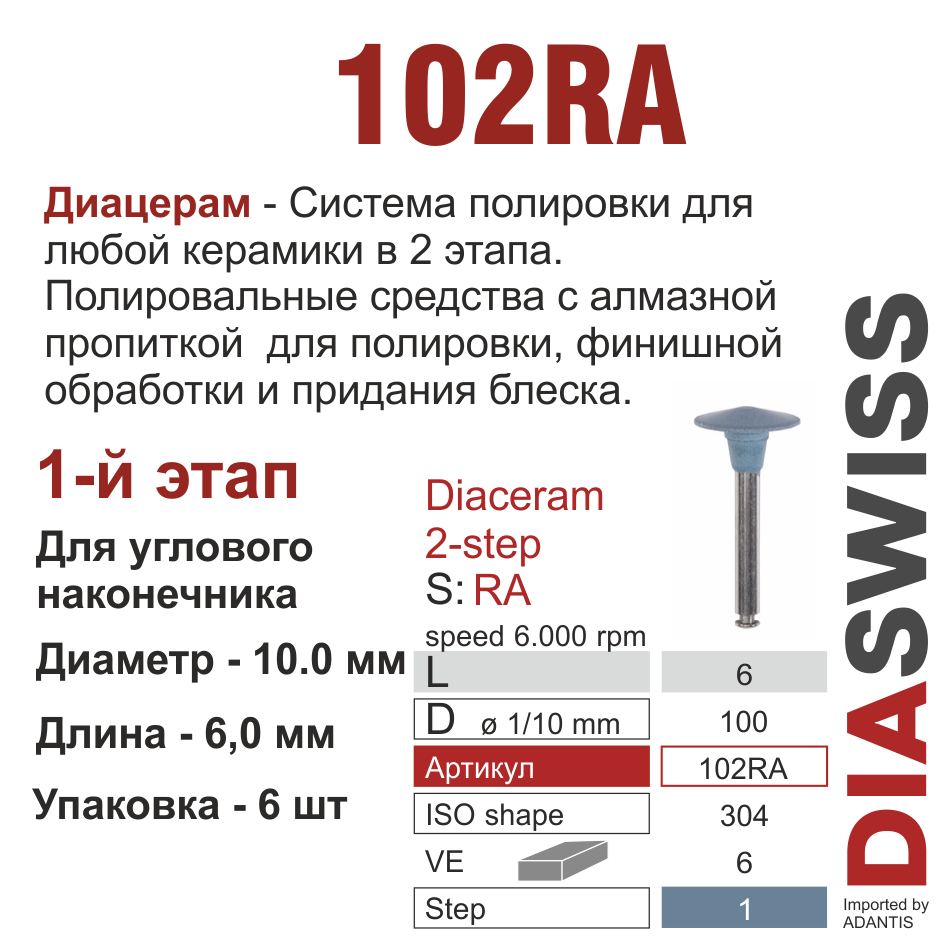 102RA

Диацерам - Система полировки для любой керамики в 2 этапа. Полировальные средства с алмазной пропиткой для полировки, финишной обработки и придания блеска.

1-й этап

Для углового наконечника

Диаметр - 10.0 мм

Длина - 6,0 мм

Упаковка - 6 шт

Diaceram
2-step
S: RA
speed 6.000 rpm

L 6
D ø 1/10 mm 100
Артикул 102RA
ISO shape 304
VE 6
Step 1

DIASWISS

Imported by
ADANTIS